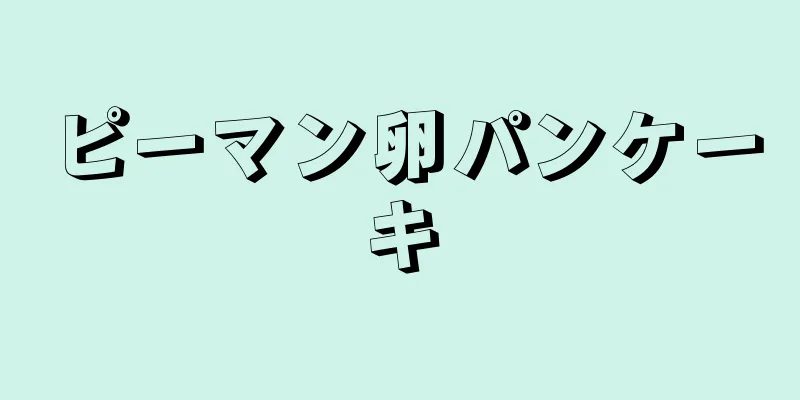 ピーマン卵パンケーキ